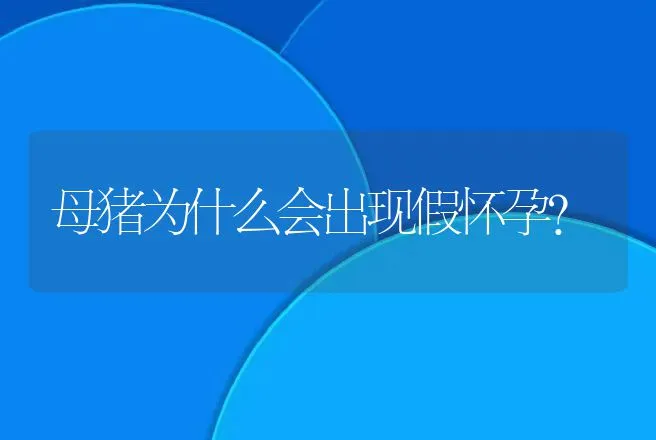 母猪为什么会出现假怀孕?